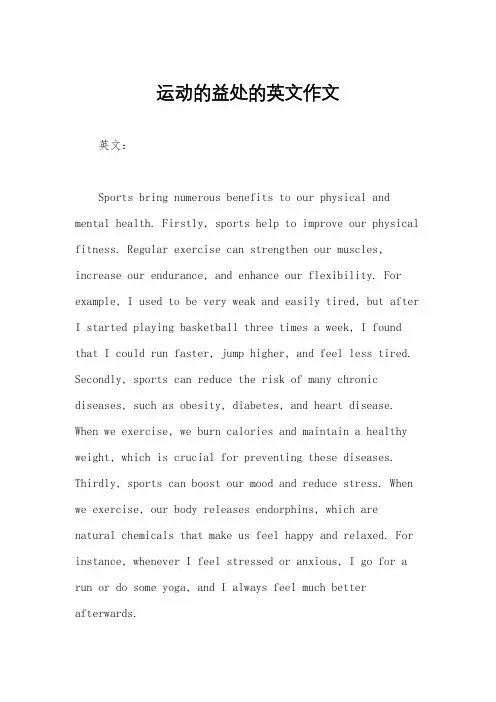 运动的益处的英文作文

英文：

Sports bring numerous benefits to our physical and mental health. Firstly, sports help to improve our physical fitness. Regular exercise can strengthen our muscles, increase our endurance, and enhance our flexibility. For example, I used to be very weak and easily tired, but after I started playing basketball three times a week, I found that I could run faster, jump higher, and feel less tired. Secondly, sports can reduce the risk of many chronic diseases, such as obesity, diabetes, and heart disease. When we exercise, we burn calories and maintain a healthy weight, which is crucial for preventing these diseases. Thirdly, sports can boost our mood and reduce stress. When we exercise, our body releases endorphins, which are natural chemicals that make us feel happy and relaxed. For instance, whenever I feel stressed or anxious, I go for a run or do some yoga, and I always feel much better afterwards.